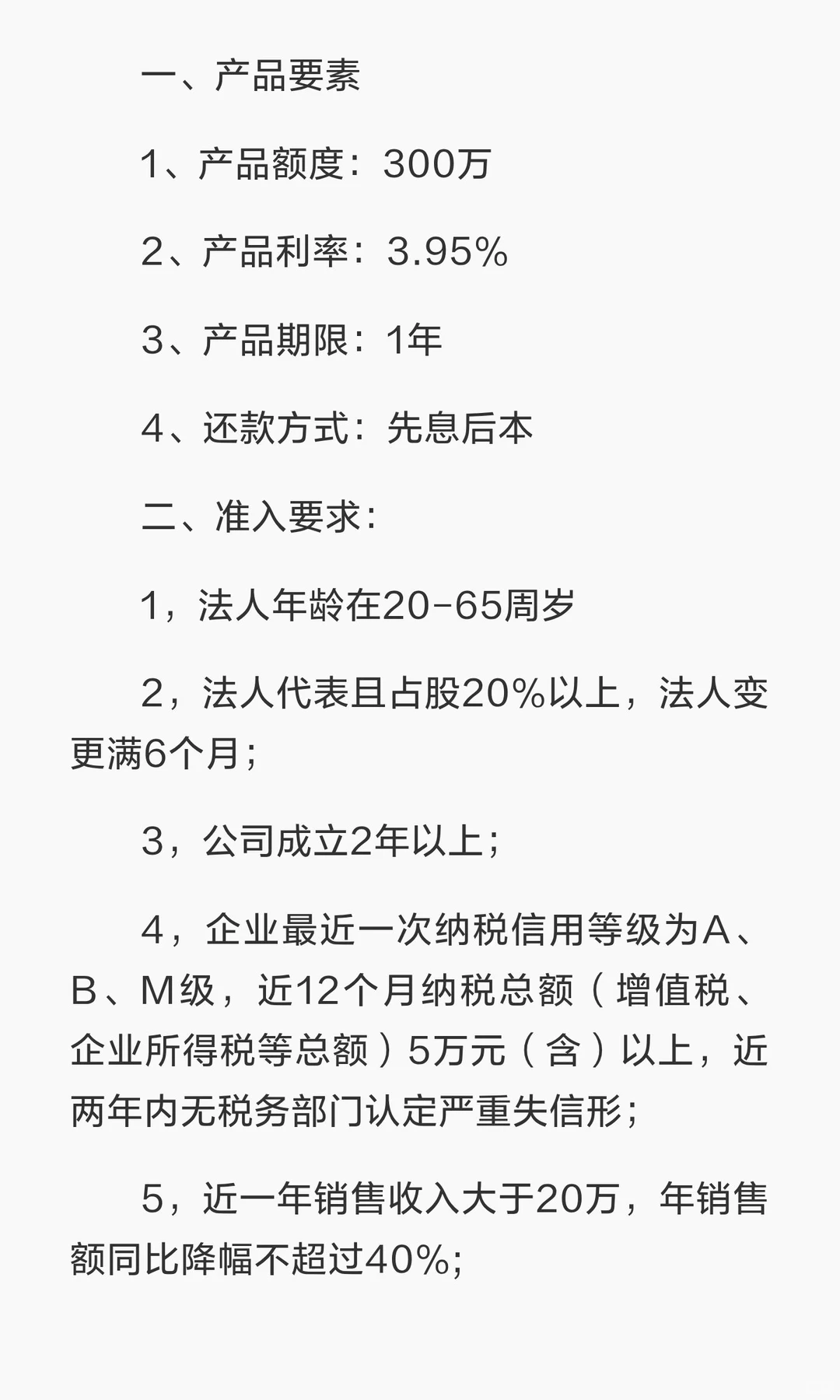 一、产品要素

1、产品额度：300万

2、产品利率：3.95%

3、产品期限：1年

4、还款方式：先息后本

二、准入要求：

1，法人年龄在20-65周岁

2，法人代表且占股20%以上，法人变更满6个月；

3，公司成立2年以上；

4，企业最近一次纳税信用等级为A、B、M级，近12个月纳税总额（增值税、企业所得税等总额）5万元（含）以上，近两年内无税务部门认定严重失信形；

5，近一年销售收入大于20万，年销售额同比降幅不超过40%；